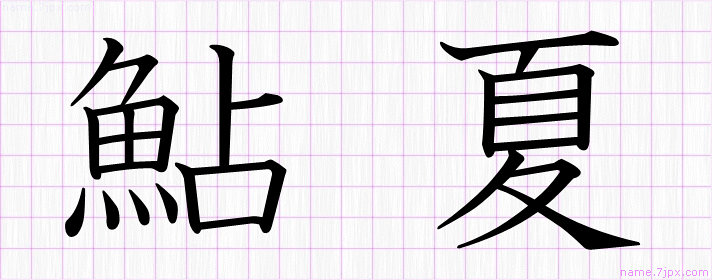 name.7jpx.com

鮎 夏

name.7jpx.com